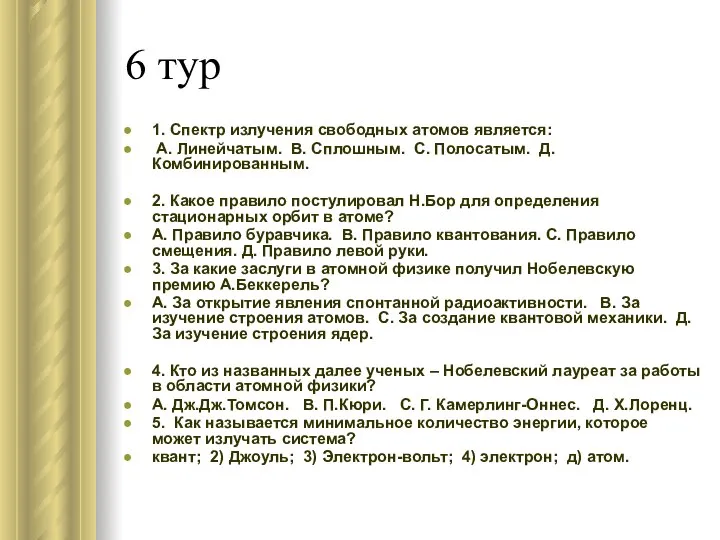 6 тур

1. Спектр излучения свободных атомов является:

А. Линейчатым. В. Сплошным. С. Полосатым. Д. Комбинированным.

2. Какое правило постулировал Н.Бор для определения стационарных орбит в атоме?

А. Правило буравчика. В. Правило квантования. С. Правило смещения. Д. Правило левой руки.

3. За какие заслуги в атомной физике получил Нобелевскую премию А.Беккерель?

А. За открытие явления спонтанной радиоактивности. В. За изучение строения атомов. С. За создание квантовой механики. Д. За изучение строения ядер.

4. Кто из названных далее ученых – Нобелевский лауреат за работы в области атомной физики?

А. Дж.Дж.Томсон. В. П.Кюри. С. Г. Камерлинг-Оннес. Д. Х.Лоренц.

5. Как называется минимальное количество энергии, которое может излучать система?

квант; 2) Джоуль; 3) Электрон-вольт; 4) электрон; д) атом.